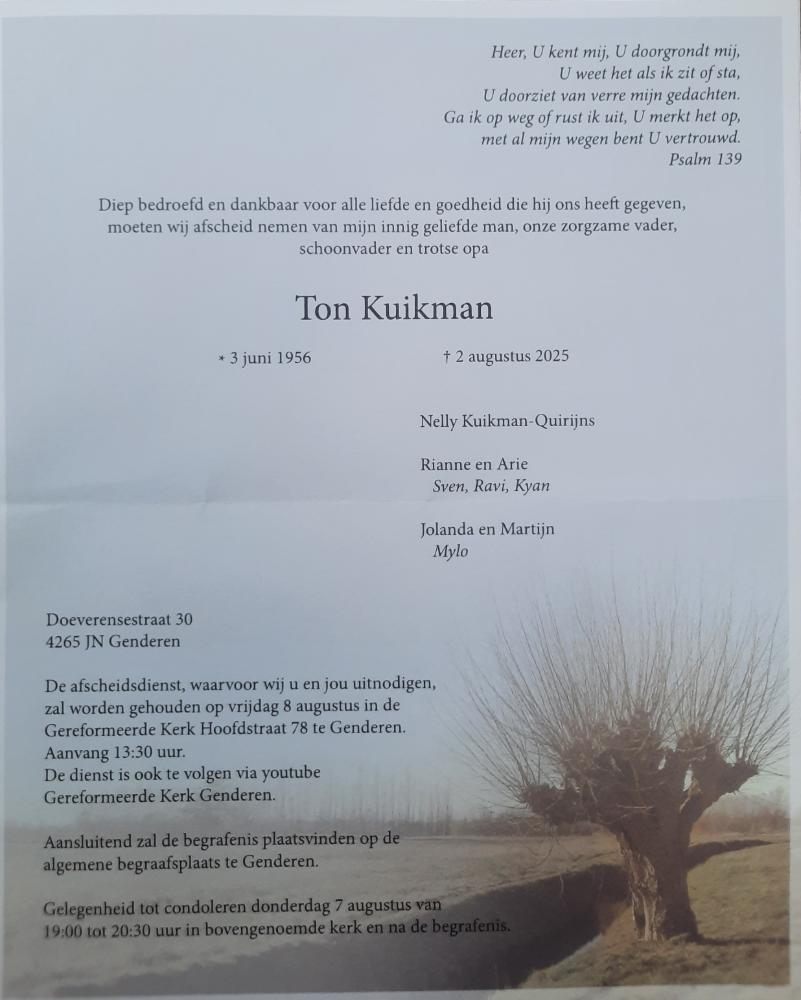 Heer, U kent mij, U doorgrondt mij,
U weet het als ik zit of sta,
U doorziet van verre mijn gedachten.
Ga ik op weg of rust ik uit, U merkt het op,
met al mijn wegen bent U vertrouwd.
Psalm 139

Diep bedroefd en dankbaar voor alle liefde en goedheid die hij ons heeft gegeven, moeten wij afscheid nemen van mijn innig geliefde man, onze zorgzame vader, schoonvader en trotse opa

Ton Kuikman

* 3 juni 1956 † 2 augustus 2025

Nelly Kuikman-Quirijns

Rianne en Arie
Sven, Ravi, Kyan

Jolanda en Martijn
Mylo

Doeverensestraat 30
4265 JN Genderen

De afscheidsdienst, waarvoor wij u en jou uitnodigen, zal worden gehouden op vrijdag 8 augustus in de Gereformeerde Kerk Hoofdstraat 78 te Genderen.
Aanvang 13:30 uur.
De dienst is ook te volgen via youtube Gereformeerde Kerk Genderen.

Aansluitend zal de begrafenis plaatsvinden op de algemene begraafsplaats te Genderen.

Gelegenheid tot condoleren donderdag 7 augustus van 19:00 tot 20:30 uur in bovengenoemde kerk en na de begrafenis.